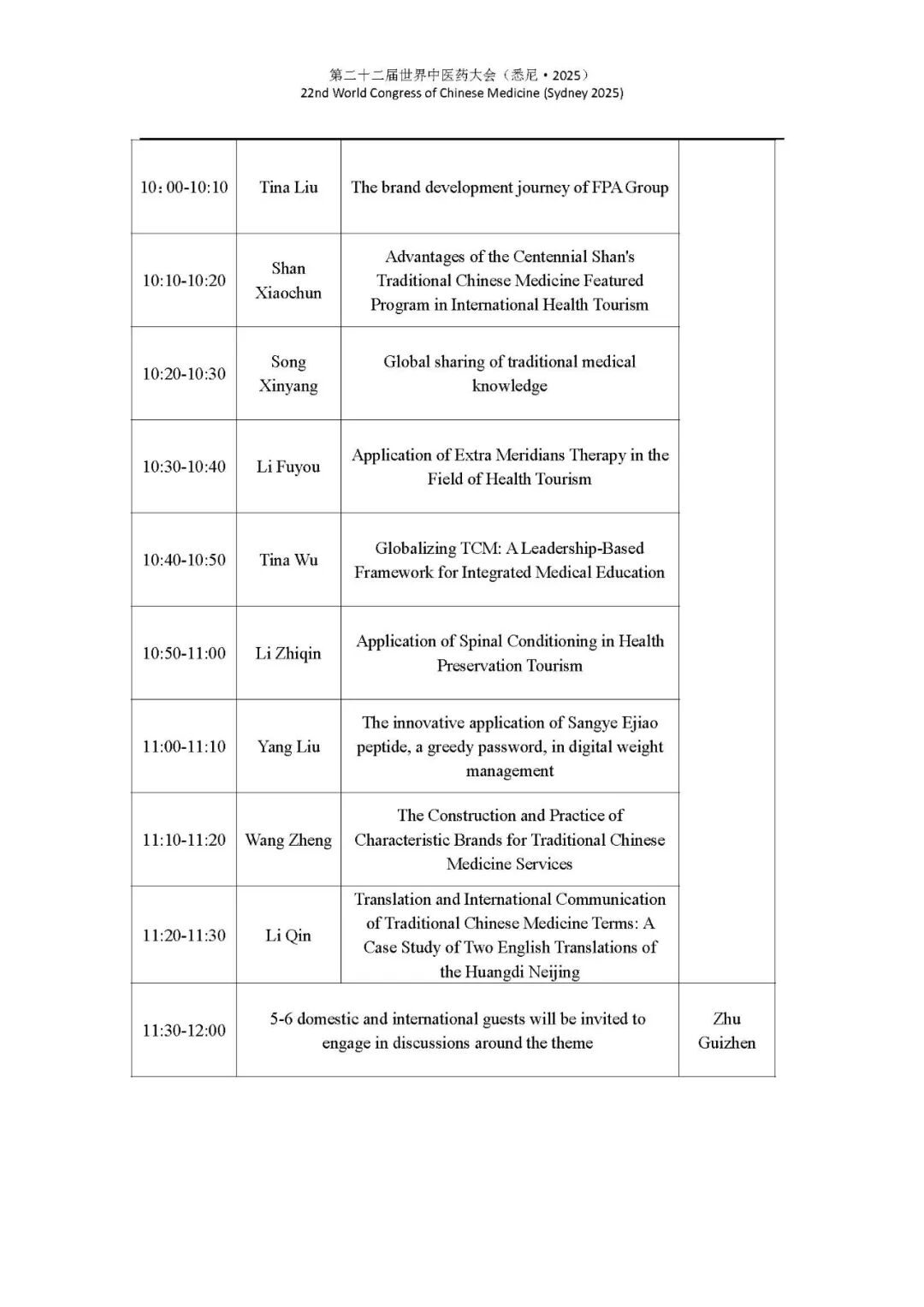 第二十二届世界中医药大会（悉尼·2025）
22nd World Congress of Chinese Medicine (Sydney 2025)

| | | | |
|---|---|---|---|
| 10：00-10:10 | Tina Liu | The brand development journey of FPA Group | |
| 10:10-10:20 | Shan Xiaochun | Advantages of the Centennial Shan's Traditional Chinese Medicine Featured Program in International Health Tourism | |
| 10:20-10:30 | Song Xinyang | Global sharing of traditional medical knowledge | |
| 10:30-10:40 | Li Fuyou | Application of Extra Meridians Therapy in the Field of Health Tourism | |
| 10:40-10:50 | Tina Wu | Globalizing TCM: A Leadership-Based Framework for Integrated Medical Education | |
| 10:50-11:00 | Li Zhiqin | Application of Spinal Conditioning in Health Preservation Tourism | |
| 11:00-11:10 | Yang Liu | The innovative application of Sangye Ejiao peptide, a greedy password, in digital weight management | |
| 11:10-11:20 | Wang Zheng | The Construction and Practice of Characteristic Brands for Traditional Chinese Medicine Services | |
| 11:20-11:30 | Li Qin | Translation and International Communication of Traditional Chinese Medicine Terms: A Case Study of Two English Translations of the Huangdi Neijing | |
| 11:30-12:00 | 5-6 domestic and international guests will be invited to engage in discussions around the theme | | Zhu Guizhen |